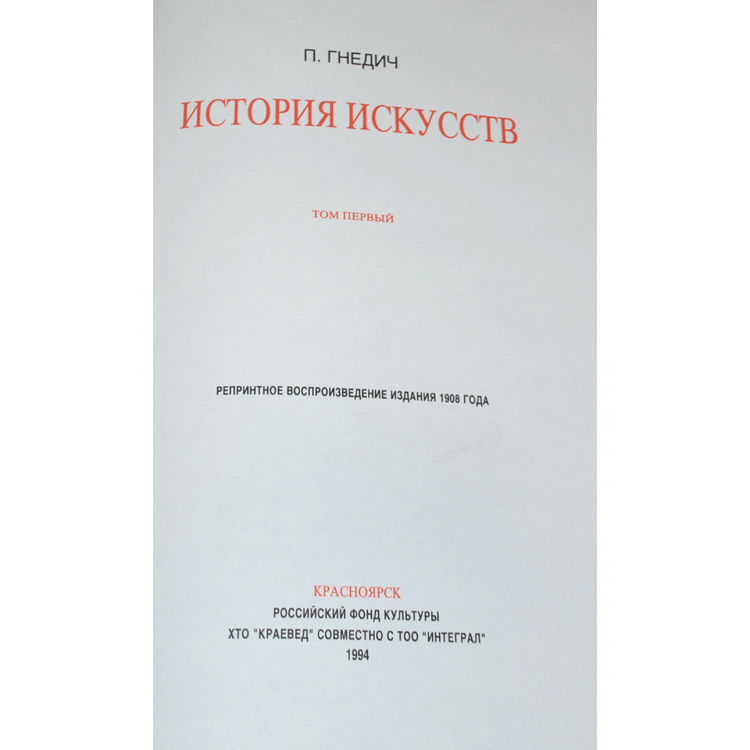 П. ГНЕДИЧ

ИСТОРИЯ ИСКУССТВ

ТОМ ПЕРВЫЙ

РЕПРИНТНОЕ ВОСПРОИЗВЕДЕНИЕ ИЗДАНИЯ 1908 ГОДА

КРАСНОЯРСК
РОССИЙСКИЙ ФОНД КУЛЬТУРЫ
ХТО "КРАЕВЕД" СОВМЕСТНО С ТОО "ИНТЕГРАЛ"
1994